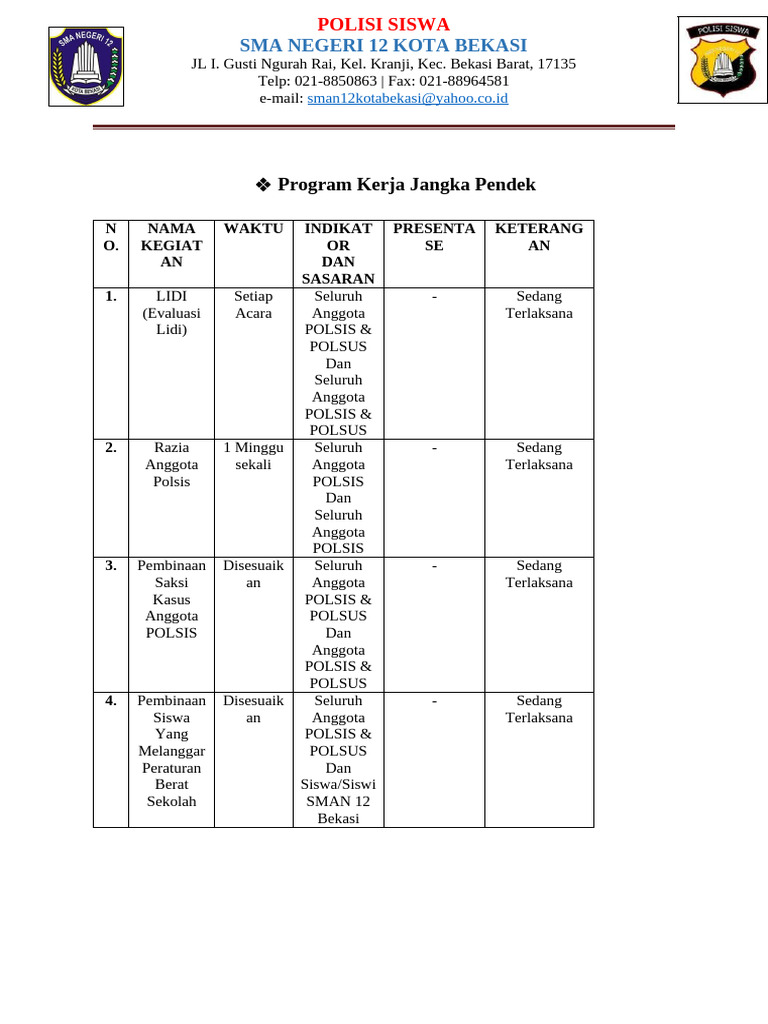 SMA NEGERI 12 KOTA BEKASI

POLISI SISWA
SMA NEGERI 12 KOTA BEKASI
JL I. Gusti Ngurah Rai, Kel. Kranji, Kec. Bekasi Barat, 17135
Telp: 021-8850863 | Fax: 021-88964581
e-mail: sman12kotabekasi@yahoo.co.id

POLISI SISWA

❖ Program Kerja Jangka Pendek

| NO. | NAMA KEGIATAN | WAKTU | INDIKATOR DAN SASARAN | PRESENTASE | KETERANGAN |
|---|---|---|---|---|---|
| 1. | LIDI (Evaluasi Lidi) | Setiap Acara | Seluruh Anggota POLSIS & POLSUS Dan Seluruh Anggota POLSIS & POLSUS | - | Sedang Terlaksana |
| 2. | Razia Anggota Polsis | 1 Minggu sekali | Seluruh Anggota POLSIS Dan Seluruh Anggota POLSIS | - | Sedang Terlaksana |
| 3. | Pembinaan Saksi Kasus Anggota POLSIS | Disesuaikan | Seluruh Anggota POLSIS & POLSUS Dan Anggota POLSIS & POLSUS | - | Sedang Terlaksana |
| 4. | Pembinaan Siswa Yang Melanggar Peraturan Berat Sekolah | Disesuaikan | Seluruh Anggota POLSIS & POLSUS Dan Siswa/Siswi SMAN 12 Bekasi | - | Sedang Terlaksana |